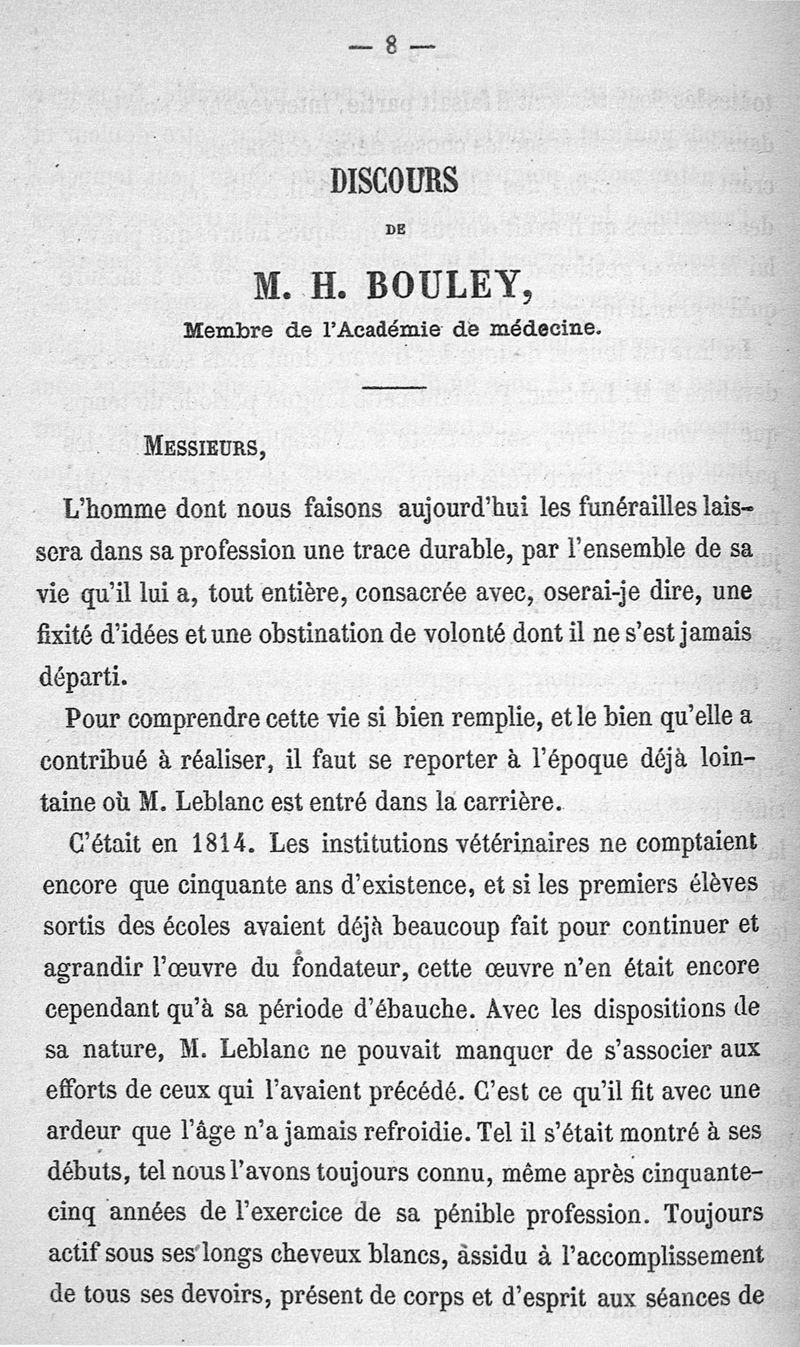 — 8 —

DISCOURS

DE

M. H. BOULEY,

Membre de l'Académie de médecine.

MESSIEURS,

L'homme dont nous faisons aujourd'hui les funérailles laissera dans sa profession une trace durable, par l'ensemble de sa vie qu'il lui a, tout entière, consacrée avec, oserai-je dire, une fixité d'idées et une obstination de volonté dont il ne s'est jamais départi.

Pour comprendre cette vie si bien remplie, et le bien qu'elle a contribué à réaliser, il faut se reporter à l'époque déjà lointaine où M. Leblanc est entré dans la carrière.

C'était en 1814. Les institutions vétérinaires ne comptaient encore que cinquante ans d'existence, et si les premiers élèves sortis des écoles avaient déjà beaucoup fait pour continuer et agrandir l'œuvre du fondateur, cette œuvre n'en était encore cependant qu'à sa période d'ébauche. Avec les dispositions de sa nature, M. Leblanc ne pouvait manquer de s'associer aux efforts de ceux qui l'avaient précédé. C'est ce qu'il fit avec une ardeur que l'âge n'a jamais refroidie. Tel il s'était montré à ses débuts, tel nous l'avons toujours connu, même après cinquante-cinq années de l'exercice de sa pénible profession. Toujours actif sous ses longs cheveux blancs, assidu à l'accomplissement de tous ses devoirs, présent de corps et d'esprit aux séances de